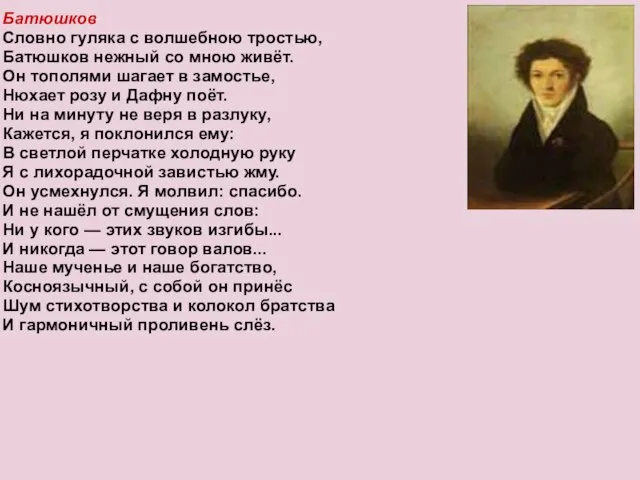 Батюшков
Словно гуляка с волшебною тростью,
Батюшков нежный со мною живёт.
Он тополями шагает в замостье,
Нюхает розу и Дафну поёт.
Ни на минуту не веря в разлуку,
Кажется, я поклонился ему:
В светлой перчатке холодную руку
Я с лихорадочной завистью жму.
Он усмехнулся. Я молвил: спасибо.
И не нашёл от смущения слов:
Ни у кого — этих звуков изгибы...
И никогда — этот говор валов...
Наше мученье и наше богатство,
Косноязычный, с собой он принёс
Шум стихотворства и колокол братства
И гармоничный проливень слёз.